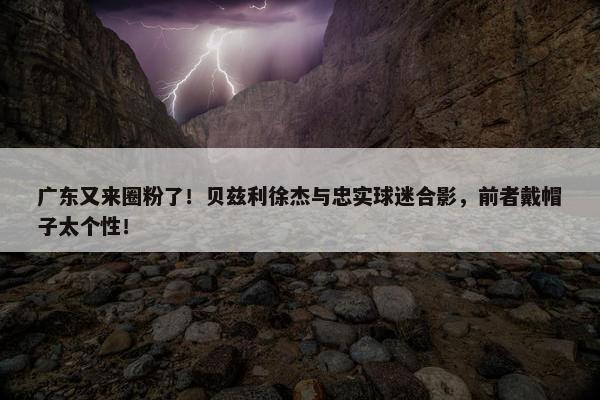 广东又来圈粉了！贝兹利徐杰与忠实球迷合影，前者戴帽子太个性！